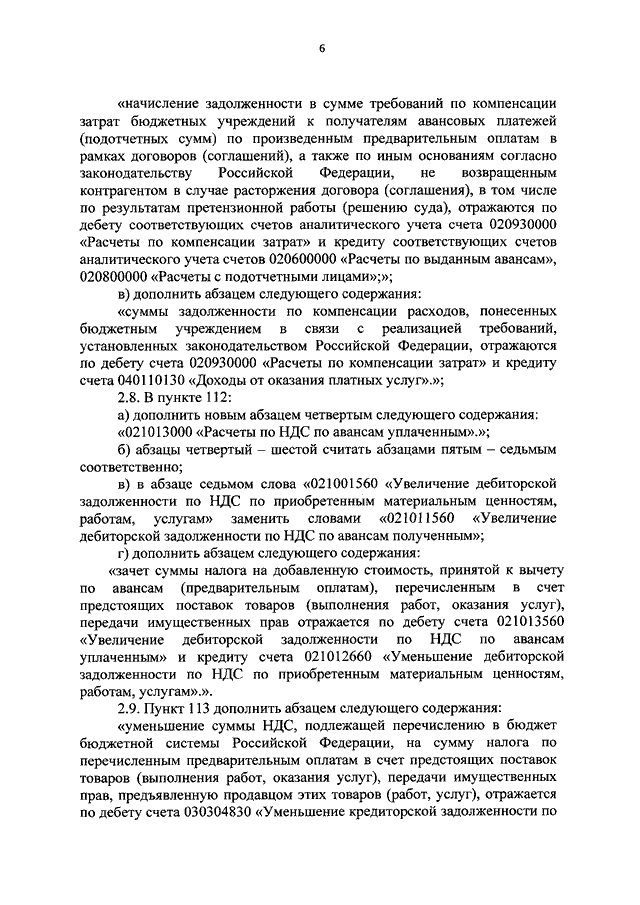 6

«начисление задолженности в сумме требований по компенсации затрат бюджетных учреждений к получателям авансовых платежей (подотчетных сумм) по произведенным предварительным оплатам в рамках договоров (соглашений), а также по иным основаниям согласно законодательству Российской Федерации, не возвращенным контрагентом в случае расторжения договора (соглашения), в том числе по результатам претензионной работы (решению суда), отражаются по дебету соответствующих счетов аналитического учета счета 020930000 «Расчеты по компенсации затрат» и кредиту соответствующих счетов аналитического учета счетов 020600000 «Расчеты по выданным авансам», 020800000 «Расчеты с подотчетными лицами»;»;

в) дополнить абзацем следующего содержания:

«суммы задолженности по компенсации расходов, понесенных бюджетным учреждением в связи с реализацией требований, установленных законодательством Российской Федерации, отражаются по дебету счета 020930000 «Расчеты по компенсации затрат» и кредиту счета 040110130 «Доходы от оказания платных услуг».»;

2.8. В пункте 112:

а) дополнить новым абзацем четвертым следующего содержания:

«021013000 «Расчеты по НДС по авансам уплаченным».»;

б) абзацы четвертый – шестой считать абзацами пятым – седьмым соответственно;

в) в абзаце седьмом слова «021001560 «Увеличение дебиторской задолженности по НДС по приобретенным материальным ценностям, работам, услугам» заменить словами «021011560 «Увеличение дебиторской задолженности по НДС по авансам полученным»;

г) дополнить абзацем следующего содержания:

«зачет суммы налога на добавленную стоимость, принятой к вычету по авансам (предварительным оплатам), перечисленным в счет предстоящих поставок товаров (выполнения работ, оказания услуг), передачи имущественных прав отражается по дебету счета 021013560 «Увеличение дебиторской задолженности по НДС по авансам уплаченным» и кредиту счета 021012660 «Уменьшение дебиторской задолженности по НДС по приобретенным материальным ценностям, работам, услугам».».

2.9. Пункт 113 дополнить абзацем следующего содержания:

«уменьшение суммы НДС, подлежащей перечислению в бюджет бюджетной системы Российской Федерации, на сумму налога по перечисленным предварительным оплатам в счет предстоящих поставок товаров (выполнения работ, оказания услуг), передачи имущественных прав, предъявленную продавцом этих товаров (работ, услуг), отражается по дебету счета 030304830 «Уменьшение кредиторской задолженности по